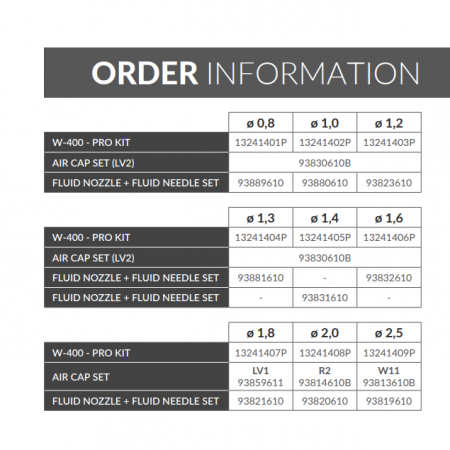 ORDER INFORMATION

|  | ø 0,8 | ø 1,0 | ø 1,2 |
|---|---|---|---|
| W-400 - PRO KIT | 13241401P | 13241402P | 13241403P |
| AIR CAP SET (LV2) | 93830610B |  |  |
| FLUID NOZZLE + FLUID NEEDLE SET | 93889610 | 93880610 | 93823610 |

|  | ø 1,3 | ø 1,4 | ø 1,6 |
|---|---|---|---|
| W-400 - PRO KIT | 13241404P | 13241405P | 13241406P |
| AIR CAP SET (LV2) | 93830610B |  |  |
| FLUID NOZZLE + FLUID NEEDLE SET | 93881610 | - | 93832610 |
| FLUID NOZZLE + FLUID NEEDLE SET | - | 93831610 | - |

|  | ø 1,8 | ø 2,0 | ø 2,5 |
|---|---|---|---|
| W-400 - PRO KIT | 13241407P | 13241408P | 13241409P |
| AIR CAP SET | LV1 93859611 | R2 93814610B | W11 93813610B |
| FLUID NOZZLE + FLUID NEEDLE SET | 93821610 | 93820610 | 93819610 |